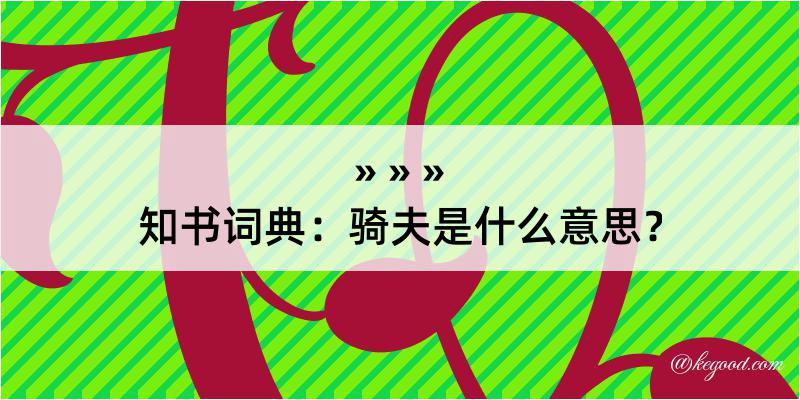 » » »
知书词典：骑夫是什么意思？
@kegood.com